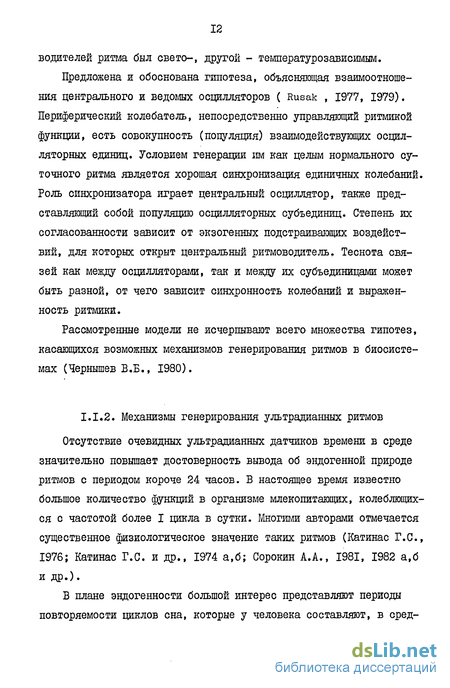 I2

водителей ритма был свето-, другой - температурозависимым.

Предложена и обоснована гипотеза, объясняющая взаимоотношения центрального и ведомых осцилляторов ( Rusak , I977, I979). Периферический колебатель, непосредственно управляющий ритмикой функции, есть совокупность (популяция) взаимодействующих осцилляторных единиц. Условием генерации им как целым нормального суточного ритма является хорошая синхронизация единичных колебаний. Роль синхронизатора играет центральный осциллятор, также представляющий собой популяцию осцилляторных субъединиц. Степень их согласованности зависит от экзогенных подстраивающих воздействий, для которых открыт центральный ритмоводитель. Теснота связей как между осцилляторами, так и между их субъединицами может быть разной, от чего зависит синхронность колебаний и выраженность ритмики.

Рассмотренные модели не исчерпывают всего множества гипотез, касающихся возможных механизмов генерирования ритмов в биосистемах (Чернышев В.Б., I980).

I.I.2. Механизмы генерирования ультрадианных ритмов

Отсутствие очевидных ультрадианных датчиков времени в среде значительно повышает достоверность вывода об эндогенной природе ритмов с периодом короче 24 часов. В настоящее время известно большое количество функций в организме млекопитающих, колеблющихся с частотой более I цикла в сутки. Многими авторами отмечается существенное физиологическое значение таких ритмов (Катинас Г.С., I976; Катинас Г.С. и др., I974 а,б; Сорокин А.А., I98I, I982 а,б и др.).

В плане эндогенности большой интерес представляют периоды повторяемости циклов сна, которые у человека составляют, в сред-

dsLib.net
библиотека диссертаций